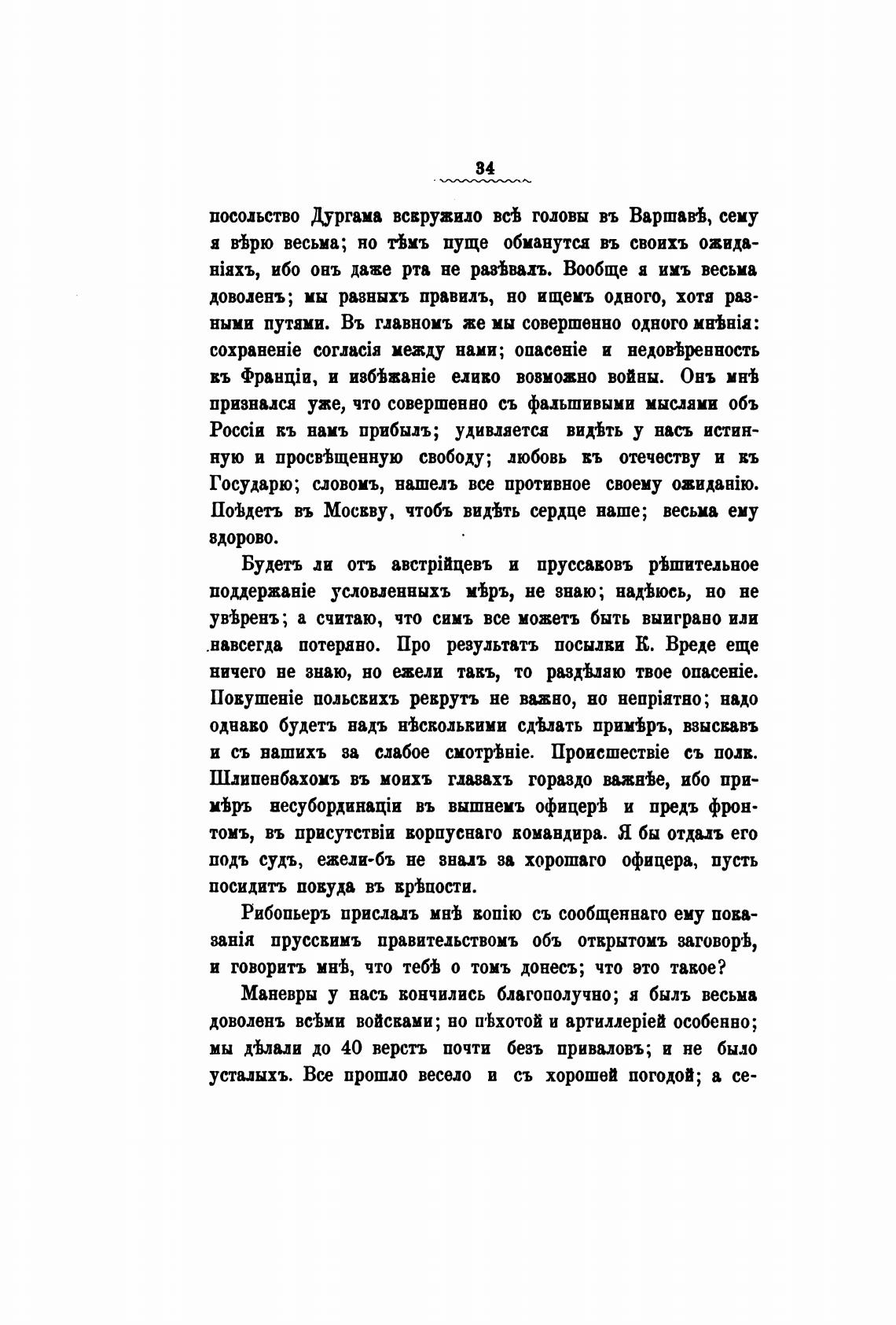 34

посольство Дургама вскружило всѣ головы въ Варшавѣ, сему я вѣрю весьма; но тѣмъ пуще обманутся въ своихъ ожиданіяхъ, ибо онъ даже рта не разѣвалъ. Вообще я имъ весьма доволенъ; мы разныхъ правилъ, но ищемъ одного, хотя разными путями. Въ главномъ же мы совершенно одного мнѣнія: сохраненіе согласія между нами; опасеніе и недовѣренность къ Франціи, и избѣжаніе елико возможно войны. Онъ мнѣ признался уже, что совершенно съ фальшивыми мыслями объ Россіи къ намъ прибылъ; удивляется видѣть у насъ истинную и просвѣщенную свободу; любовь къ отечеству и къ Государю; словомъ, нашелъ все противное своему ожиданію. Поѣдетъ въ Москву, чтобъ видѣть сердце наше; весьма ему здорово.

Будетъ ли отъ австрійцевъ и пруссаковъ рѣшительное поддержаніе условленныхъ мѣръ, не знаю; надѣюсь, но не увѣренъ; а считаю, что симъ все можетъ быть выиграно или навсегда потеряно. Про результатъ посылки К. Вреде еще ничего не знаю, но ежели такъ, то раздѣляю твое опасеніе. Покушеніе польскихъ рекрутъ не важно, но непріятно; надо однако будетъ надъ нѣсколькими сдѣлать примѣръ, взыскавъ и съ нашихъ за слабое смотрѣніе. Происшествіе съ полк. Шлипенбахомъ въ моихъ глазахъ гораздо важнѣе, ибо примѣръ несубординаціи въ вышнемъ офицерѣ и предъ фронтомъ, въ присутствіи корпуснаго командира. Я бы отдалъ его подъ судъ, ежели-бъ не зналъ за хорошаго офицера, пусть посидитъ покуда въ крѣпости.

Рибопьеръ прислалъ мнѣ копію съ сообщеннаго ему показанія прусскимъ правительствомъ объ открытомъ заговорѣ, и говоритъ мнѣ, что тебѣ о томъ донесъ; что это такое?

Маневры у насъ кончились благополучно; я былъ весьма доволенъ всѣми войсками; но пѣхотой и артиллеріей особенно; мы дѣлали до 40 верстъ почти безъ приваловъ; и не было усталыхъ. Все прошло весело и съ хорошей погодой; а се-